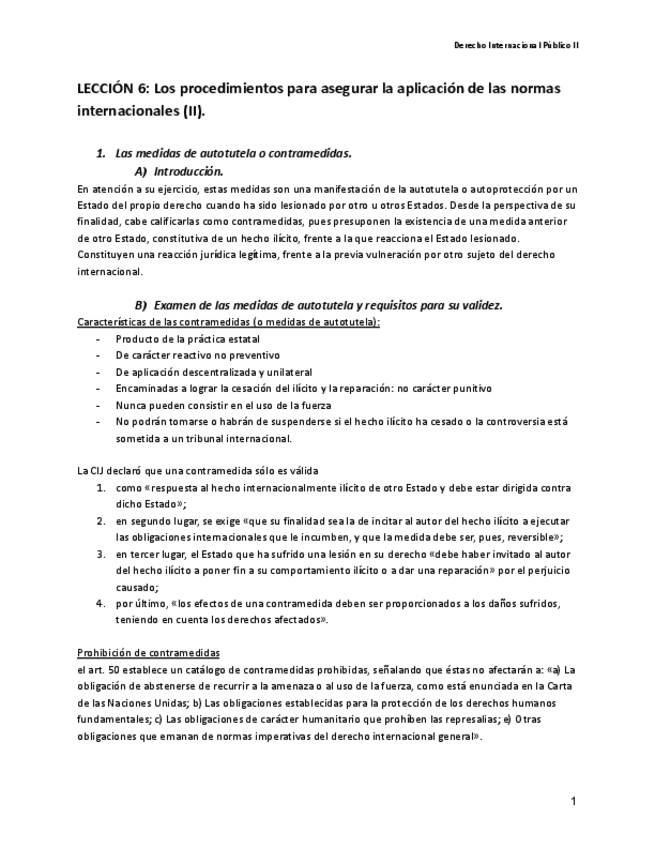 Derecho Internacional Público II

LECCIÓN 6: Los procedimientos para asegurar la aplicación de las normas internacionales (II).

1. Las medidas de autotutela o contramedidas.
A) Introducción.

En atención a su ejercicio, estas medidas son una manifestación de la autotutela o autoprotección por un Estado del propio derecho cuando ha sido lesionado por otro u otros Estados. Desde la perspectiva de su finalidad, cabe calificarlas como contramedidas, pues presuponen la existencia de una medida anterior de otro Estado, constitutiva de un hecho ilícito, frente a la que reacciona el Estado lesionado. Constituyen una reacción jurídica legítima, frente a la previa vulneración por otro sujeto del derecho internacional.

B) Examen de las medidas de autotutela y requisitos para su validez.

Características de las contramedidas (o medidas de autotutela):
- Producto de la práctica estatal
- De carácter reactivo no preventivo
- De aplicación descentralizada y unilateral
- Encaminadas a lograr la cesación del ilícito y la reparación: no carácter punitivo
- Nunca pueden consistir en el uso de la fuerza
- No podrán tomarse o habrán de suspenderse si el hecho ilícito ha cesado o la controversia está sometida a un tribunal internacional.

La CIJ declaró que una contramedida sólo es válida
1. como «respuesta al hecho internacionalmente ilícito de otro Estado y debe estar dirigida contra dicho Estado»;
2. en segundo lugar, se exige «que su finalidad sea la de incitar al autor del hecho ilícito a ejecutar las obligaciones internacionales que le incumben, y que la medida debe ser, pues, reversible»;
3. en tercer lugar, el Estado que ha sufrido una lesión en su derecho «debe haber invitado al autor del hecho ilícito a poner fin a su comportamiento ilícito o a dar una reparación» por el perjuicio causado;
4. por último, «los efectos de una contramedida deben ser proporcionados a los daños sufridos, teniendo en cuenta los derechos afectados».

Prohibición de contramedidas
el art. 50 establece un catálogo de contramedidas prohibidas, señalando que éstas no afectarán a: «a) La obligación de abstenerse de recurrir a la amenaza o al uso de la fuerza, como está enunciada en la Carta de las Naciones Unidas; b) Las obligaciones establecidas para la protección de los derechos humanos fundamentales; c) Las obligaciones de carácter humanitario que prohíben las represalias; e) Otras obligaciones que emanan de normas imperativas del derecho internacional general».

1